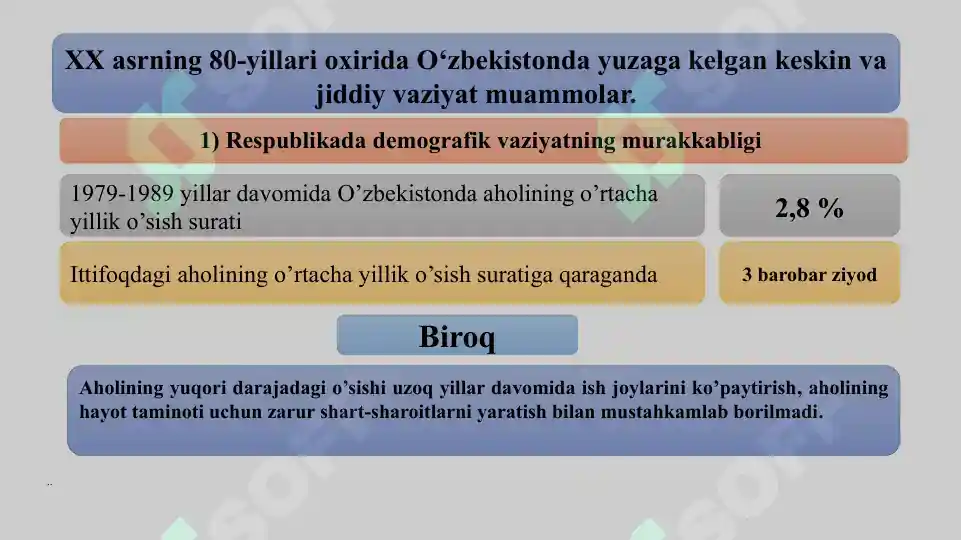 XX asrning 80-yillari oxirida O‘zbekistonda yuzaga kelgan keskin va jiddiy vaziyat muammolar.

1) Respublikada demografik vaziyatning murakkabligi

1979-1989 yillar davomida O’zbekistonda aholining o’rtacha yillik o’sish surati

2,8 %

Ittifoqdagi aholining o’rtacha yillik o’sish suratiga qaraganda

3 barobar ziyod

Biroq

Aholining yuqori darajadagi o’sishi uzoq yillar davomida ish joylarini ko’paytirish, aholining hayot taminoti uchun zarur shart-sharoitlarni yaratish bilan mustahkamlab borilmadi.